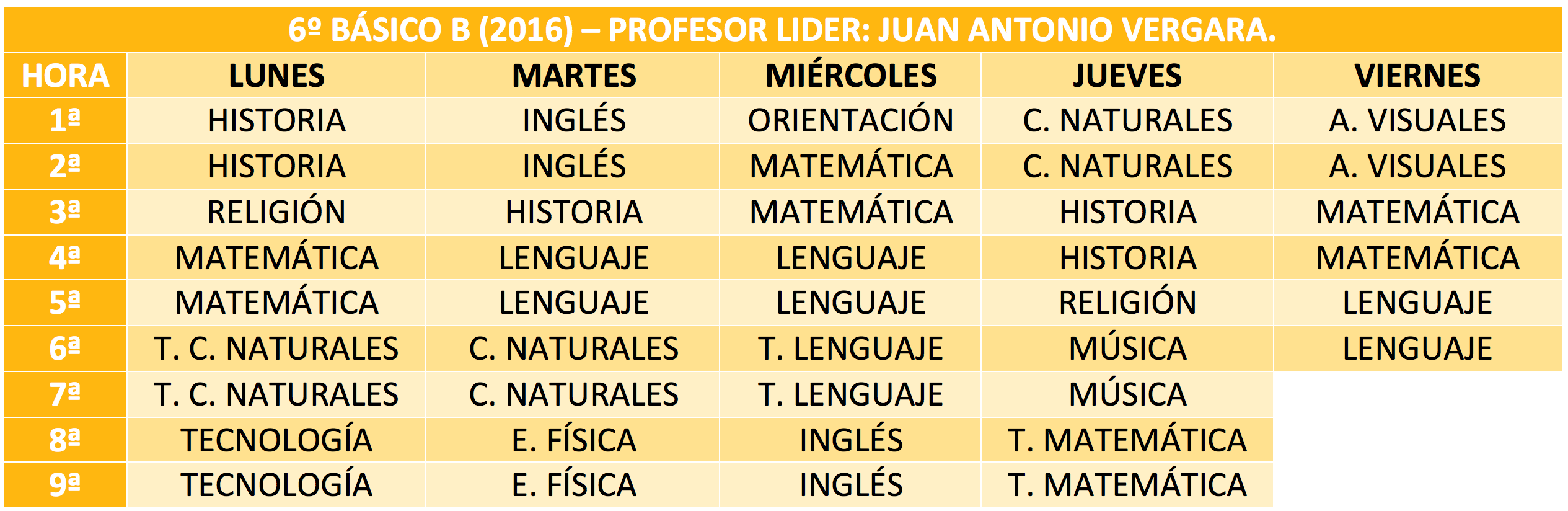 6º BÁSICO B (2016) – PROFESOR LIDER: JUAN ANTONIO VERGARA.

| HORA | LUNES | MARTES | MIÉRCOLES | JUEVES | VIERNES |
|---|---|---|---|---|---|
| 1ª | HISTORIA | INGLÉS | ORIENTACIÓN | C. NATURALES | A. VISUALES |
| 2ª | HISTORIA | INGLÉS | MATEMÁTICA | C. NATURALES | A. VISUALES |
| 3ª | RELIGIÓN | HISTORIA | MATEMÁTICA | HISTORIA | MATEMÁTICA |
| 4ª | MATEMÁTICA | LENGUAJE | LENGUAJE | HISTORIA | MATEMÁTICA |
| 5ª | MATEMÁTICA | LENGUAJE | LENGUAJE | RELIGIÓN | LENGUAJE |
| 6ª | T. C. NATURALES | C. NATURALES | T. LENGUAJE | MÚSICA | LENGUAJE |
| 7ª | T. C. NATURALES | C. NATURALES | T. LENGUAJE | MÚSICA | |
| 8ª | TECNOLOGÍA | E. FÍSICA | INGLÉS | T. MATEMÁTICA | |
| 9ª | TECNOLOGÍA | E. FÍSICA | INGLÉS | T. MATEMÁTICA | |